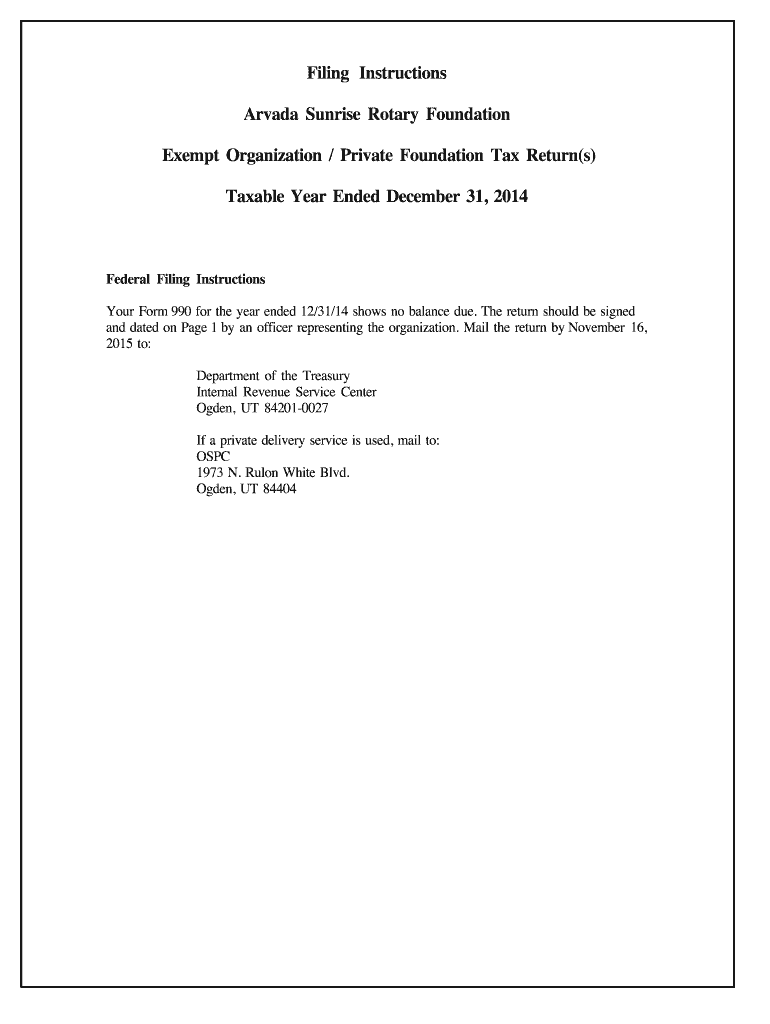 Filing Instructions

Arvada Sunrise Rotary Foundation

Exempt Organization / Private Foundation Tax Return(s)

Taxable Year Ended December 31, 2014

Federal Filing Instructions

Your Form 990 for the year ended 12/31/14 shows no balance due. The return should be signed and dated on Page 1 by an officer representing the organization. Mail the return by November 16, 2015 to:

Department of the Treasury
Internal Revenue Service Center
Ogden, UT 84201-0027

If a private delivery service is used, mail to:
OSPC
1973 N. Rulon White Blvd.
Ogden, UT 84404